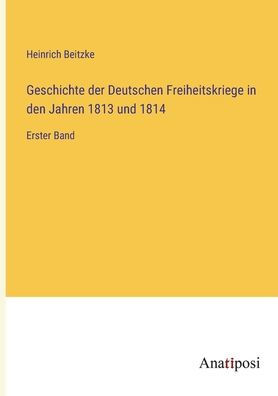 Heinrich Beitzke

Geschichte der Deutschen Freiheitskriege in den Jahren 1813 und 1814

Erster Band

Anatiposi